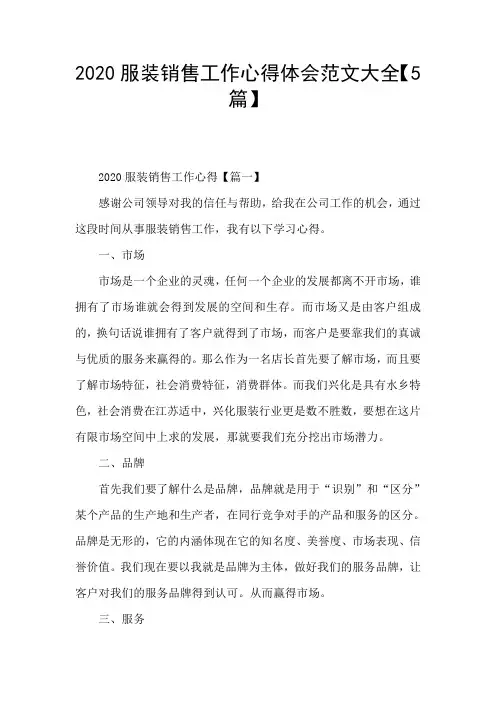 2020 服装销售工作心得体会范文大全【5篇】

2020 服装销售工作心得【篇一】

感谢公司领导对我的信任与帮助，给我在公司工作的机会，通过这段时间从事服装销售工作，我有以下学习心得。

一、市场

市场是一个企业的灵魂，任何一个企业的发展都离不开市场，谁拥有了市场谁就会得到发展的空间和生存。而市场又是由客户组成的，换句话说谁拥有了客户就得到了市场，而客户是要靠我们的真诚与优质的服务来赢得的。那么作为一名店长首先要了解市场，而且要了解市场特征，社会消费特征，消费群体。而我们兴化是具有水乡特色，社会消费在江苏适中，兴化服装行业更是数不胜数，要想在这片有限市场空间中上求的发展，那就要我们充分挖出市场潜力。

二、品牌

首先我们要了解什么是品牌，品牌就是用于“识别”和“区分”某个产品的生产地和生产者，在同行竞争对手的产品和服务的区分。品牌是无形的，它的内涵体现在它的知名度、美誉度、市场表现、信誉价值。我们现在要以我就是品牌为主体，做好我们的服务品牌，让客户对我们的服务品牌得到认可。从而赢得市场。

三、服务